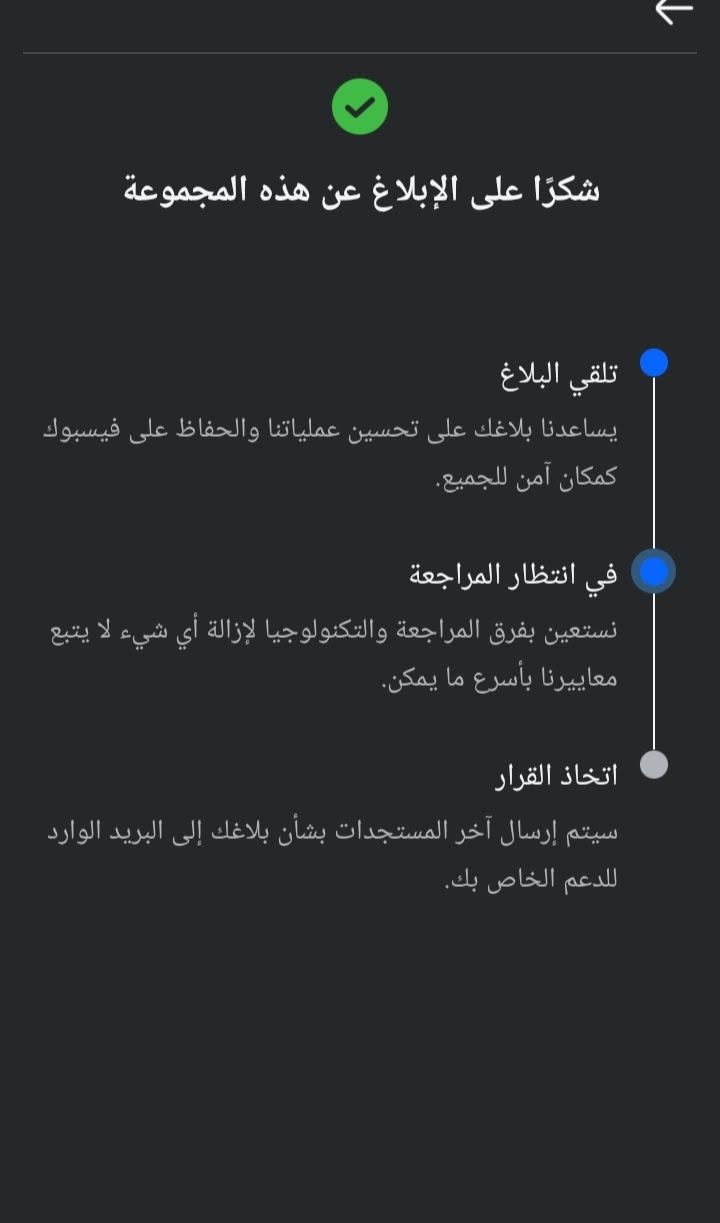 شكرًا على الإبلاغ عن هذه المجموعة

تلقي البلاغ
يساعدنا بلاغك على تحسين عملياتنا والحفاظ على فيسبوك كمكان آمن للجميع.

في انتظار المراجعة
نستعين بفرق المراجعة والتكنولوجيا لإزالة أي شيء لا يتبع معاييرنا بأسرع ما يمكن.

اتخاذ القرار
سيتم إرسال آخر المستجدات بشأن بلاغك إلى البريد الوارد للدعم الخاص بك.